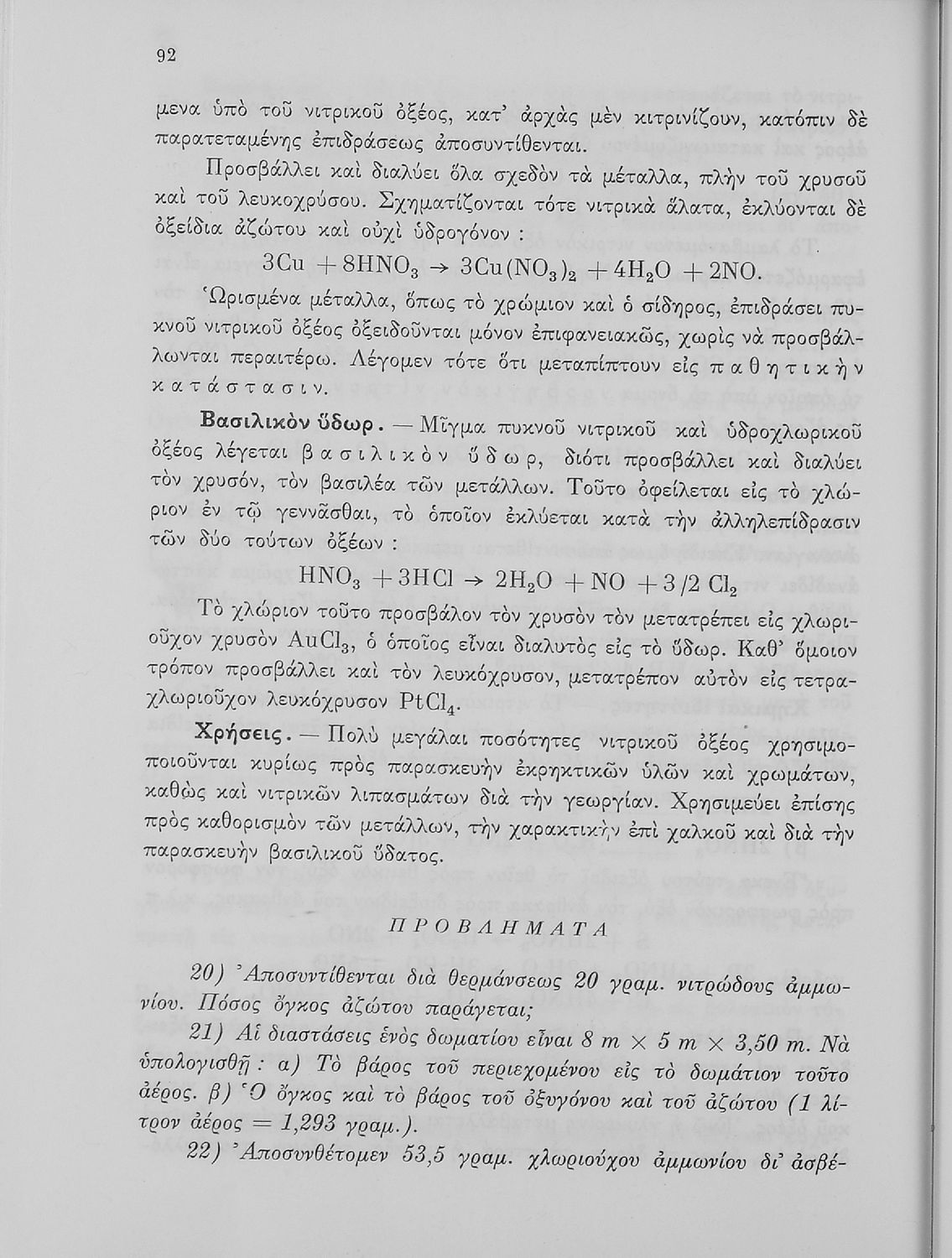 92

μενα ὑπὸ τοῦ νιτρικοῦ ὀξέος, κατ' ἀρχὰς μὲν κιτρινίζουν, κατόπιν δὲ παρατεταμένης ἐπιδράσεως ἀποσυντίθενται.

Προσβάλλει καὶ διαλύει ὅλα σχεδὸν τὰ μέταλλα, πλὴν τοῦ χρυσοῦ καὶ τοῦ λευκοχρύσου. Σχηματίζονται τότε νιτρικὰ ἅλατα, ἐκλύονται δὲ ὀξείδια ἀζώτου καὶ οὐχὶ ὑδρογόνον :

$3Cu + 8HNO_3 \rightarrow 3Cu(NO_3)_2 + 4H_2O + 2NO.$

Ὡρισμένα μέταλλα, ὅπως τὸ χρώμιον καὶ ὁ σίδηρος, ἐπιδράσει πυκνοῦ νιτρικοῦ ὀξέος ὀξειδοῦνται μόνον ἐπιφανειακῶς, χωρὶς νὰ προσβάλλωνται περαιτέρω. Λέγομεν τότε ὅτι μεταπίπτουν εἰς παθητικὴν κατάστασιν.

Βασιλικὸν ὕδωρ. — Μῖγμα πυκνοῦ νιτρικοῦ καὶ ὑδροχλωρικοῦ ὀξέος λέγεται βασιλικὸν ὕδωρ, διότι προσβάλλει καὶ διαλύει τὸν χρυσόν, τὸν βασιλέα τῶν μετάλλων. Τοῦτο ὀφείλεται εἰς τὸ χλώριον ἐν τῷ γεννᾶσθαι, τὸ ὁποῖον ἐκλύεται κατὰ τὴν ἀλληλεπίδρασιν τῶν δύο τούτων ὀξέων :

$HNO_3 + 3HCl \rightarrow 2H_2O + NO + 3/2\ Cl_2$

Τὸ χλώριον τοῦτο προσβάλον τὸν χρυσὸν τὸν μετατρέπει εἰς χλωριοῦχον χρυσὸν $AuCl_3$, ὁ ὁποῖος εἶναι διαλυτὸς εἰς τὸ ὕδωρ. Καθ' ὅμοιον τρόπον προσβάλλει καὶ τὸν λευκόχρυσον, μετατρέπον αὐτὸν εἰς τετραχλωριοῦχον λευκόχρυσον $PtCl_4$.

Χρήσεις. — Πολὺ μεγάλαι ποσότητες νιτρικοῦ ὀξέος χρησιμοποιοῦνται κυρίως πρὸς παρασκευὴν ἐκρηκτικῶν ὑλῶν καὶ χρωμάτων, καθὼς καὶ νιτρικῶν λιπασμάτων διὰ τὴν γεωργίαν. Χρησιμεύει ἐπίσης πρὸς καθορισμὸν τῶν μετάλλων, τὴν χαρακτικὴν ἐπὶ χαλκοῦ καὶ διὰ τὴν παρασκευὴν βασιλικοῦ ὕδατος.

ΠΡΟΒΛΗΜΑΤΑ

20) Ἀποσυντίθενται διὰ θερμάνσεως 20 γραμ. νιτρώδους ἀμμωνίου. Πόσος ὄγκος ἀζώτου παράγεται;

21) Αἱ διαστάσεις ἑνὸς δωματίου εἶναι 8 m × 5 m × 3,50 m. Νὰ ὑπολογισθῇ : α) Τὸ βάρος τοῦ περιεχομένου εἰς τὸ δωμάτιον τοῦτο ἀέρος. β) Ὁ ὄγκος καὶ τὸ βάρος τοῦ ὀξυγόνου καὶ τοῦ ἀζώτου (1 λίτρον ἀέρος = 1,293 γραμ.).

22) Ἀποσυνθέτομεν 53,5 γραμ. χλωριούχου ἀμμωνίου δι' ἀσβέ-